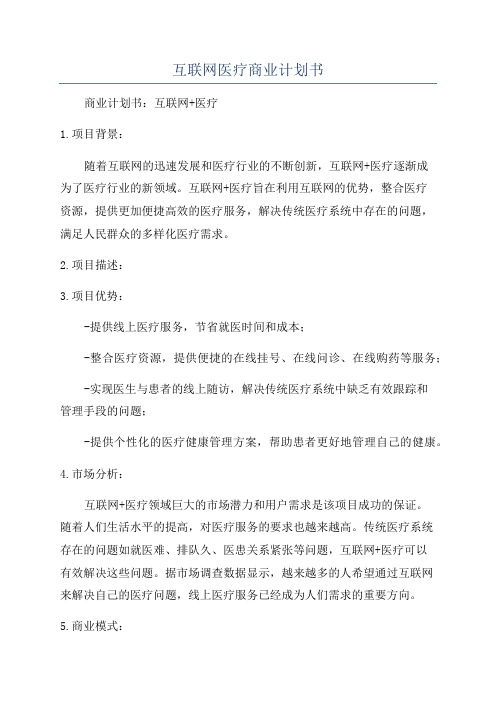 互联网医疗商业计划书

商业计划书：互联网+医疗

1.项目背景：

随着互联网的迅速发展和医疗行业的不断创新，互联网+医疗逐渐成为了医疗行业的新领域。互联网+医疗旨在利用互联网的优势，整合医疗资源，提供更加便捷高效的医疗服务，解决传统医疗系统中存在的问题，满足人民群众的多样化医疗需求。

2.项目描述：

3.项目优势：

-提供线上医疗服务，节省就医时间和成本；

-整合医疗资源，提供便捷的在线挂号、在线问诊、在线购药等服务；

-实现医生与患者的线上随访，解决传统医疗系统中缺乏有效跟踪和管理手段的问题；

-提供个性化的医疗健康管理方案，帮助患者更好地管理自己的健康。

4.市场分析：

互联网+医疗领域巨大的市场潜力和用户需求是该项目成功的保证。随着人们生活水平的提高，对医疗服务的要求也越来越高。传统医疗系统存在的问题如就医难、排队久、医患关系紧张等问题，互联网+医疗可以有效解决这些问题。据市场调查数据显示，越来越多的人希望通过互联网来解决自己的医疗问题，线上医疗服务已经成为人们需求的重要方向。

5.商业模式：